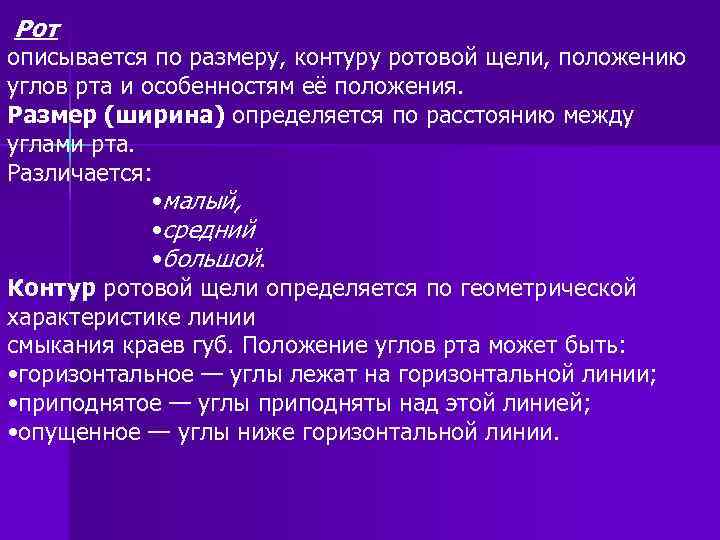 Рот
описывается по размеру, контуру ротовой щели, положению углов рта и особенностям её положения.
Размер (ширина) определяется по расстоянию между углами рта.
Различается:
•малый,
•средний
•большой.
Контур ротовой щели определяется по геометрической характеристике линии
смыкания краев губ. Положение углов рта может быть:
•горизонтальное — углы лежат на горизонтальной линии;
•приподнятое — углы приподняты над этой линией;
•опущенное — углы ниже горизонтальной линии.